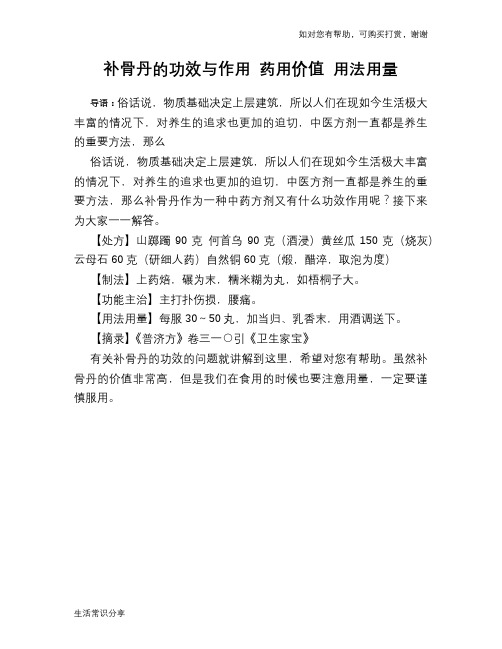 如对您有帮助，可购买打赏，谢谢

补骨丹的功效与作用 药用价值 用法用量

导语：俗话说，物质基础决定上层建筑，所以人们在现如今生活极大丰富的情况下，对养生的追求也更加的迫切，中医方剂一直都是养生的重要方法，那么

俗话说，物质基础决定上层建筑，所以人们在现如今生活极大丰富的情况下，对养生的追求也更加的迫切，中医方剂一直都是养生的重要方法，那么补骨丹作为一种中药方剂又有什么功效作用呢？接下来为大家一一解答。

【处方】山踯躅 90 克 何首乌 90 克（酒浸）黄丝瓜 150 克（烧灰）云母石 60 克（研细人药）自然铜 60 克（煅，醋淬，取泡为度）

【制法】上药焙，碾为末，糯米糊为丸，如梧桐子大。

【功能主治】主打扑伤损，腰痛。

【用法用量】每服 30～50 丸，加当归、乳香末，用酒调送下。

【摘录】《普济方》卷三一〇引《卫生家宝》

有关补骨丹的功效的问题就讲解到这里，希望对您有帮助。虽然补骨丹的价值非常高，但是我们在食用的时候也要注意用量，一定要谨慎服用。

生活常识分享